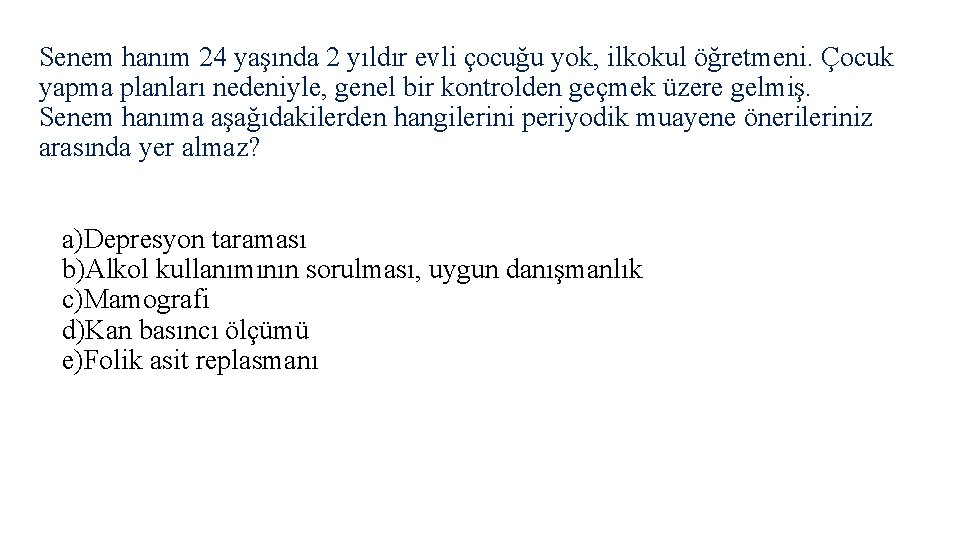 Senem hanım 24 yaşında 2 yıldır evli çocuğu yok, ilkokul öğretmeni. Çocuk yapma planları nedeniyle, genel bir kontrolden geçmek üzere gelmiş. Senem hanıma aşağıdakilerden hangilerini periyodik muayene önerileriniz arasında yer almaz?

a)Depresyon taraması
b)Alkol kullanımının sorulması, uygun danışmanlık
c)Mamografi
d)Kan basıncı ölçümü
e)Folik asit replasmanı